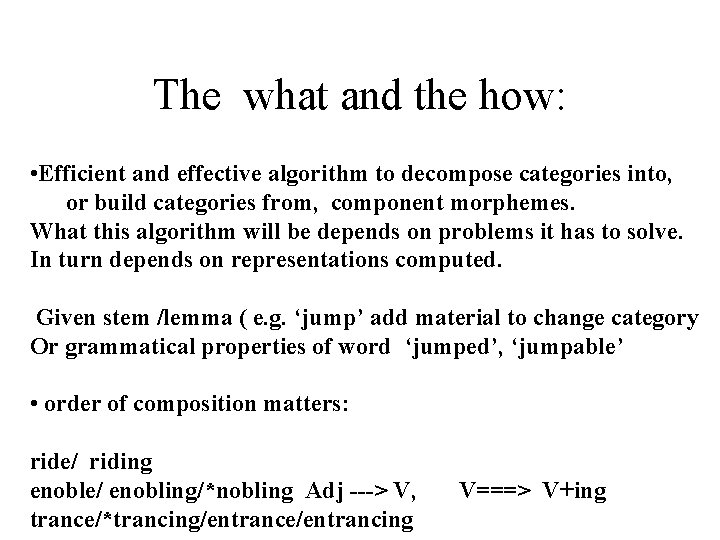 The what and the how:

•Efficient and effective algorithm to decompose categories into, or build categories from, component morphemes.
What this algorithm will be depends on problems it has to solve.
In turn depends on representations computed.

Given stem /lemma ( e.g. ‘jump’ add material to change category
Or grammatical properties of word ‘jumped’, ‘jumpable’

• order of composition matters:

ride/ riding
enoble/ enobling/*nobling Adj ---> V, V===> V+ing
trance/*trancing/entrance/entrancing